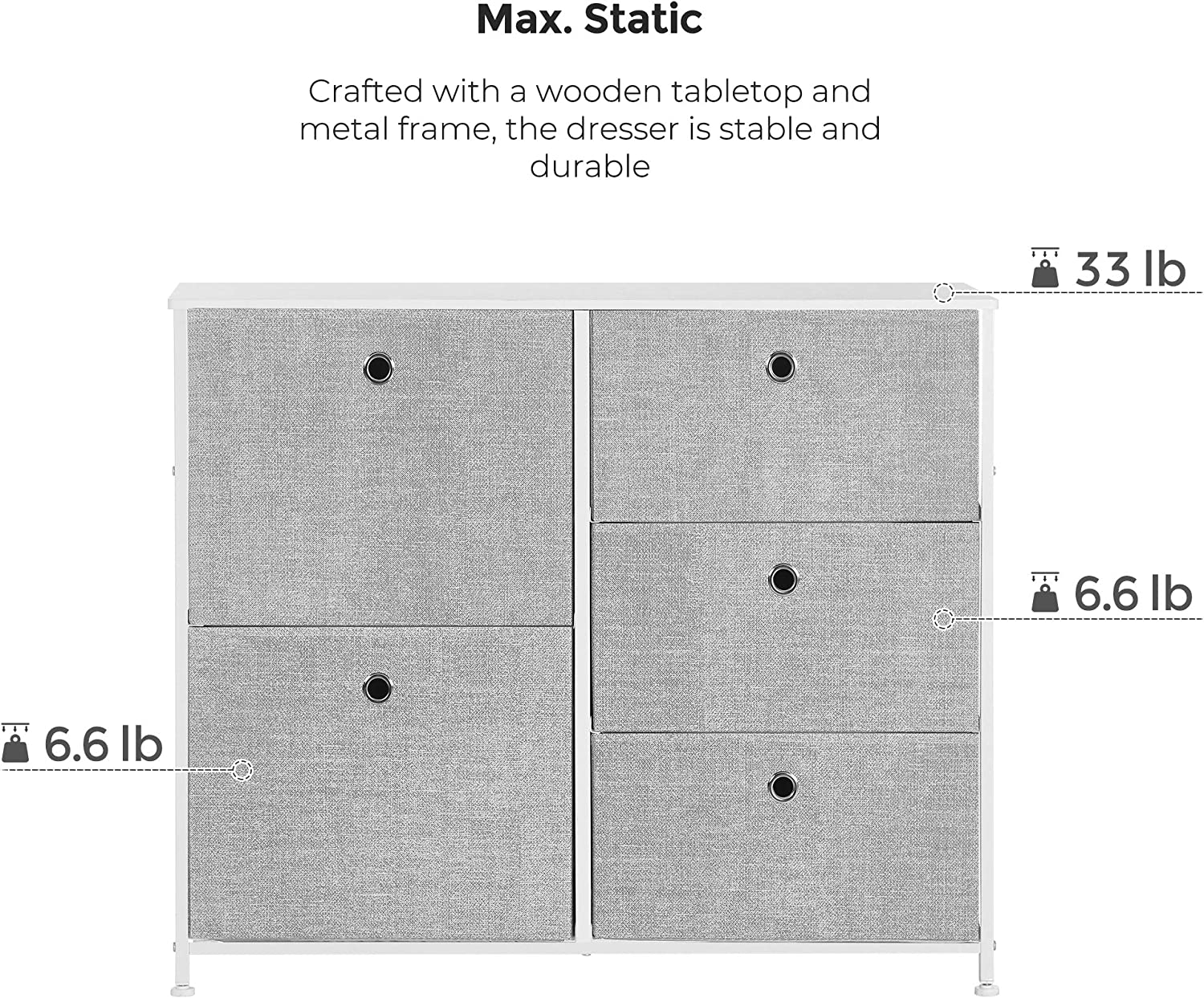 Max. Static

Crafted with a wooden tabletop and metal frame, the dresser is stable and durable

33 lb

6.6 lb

6.6 lb